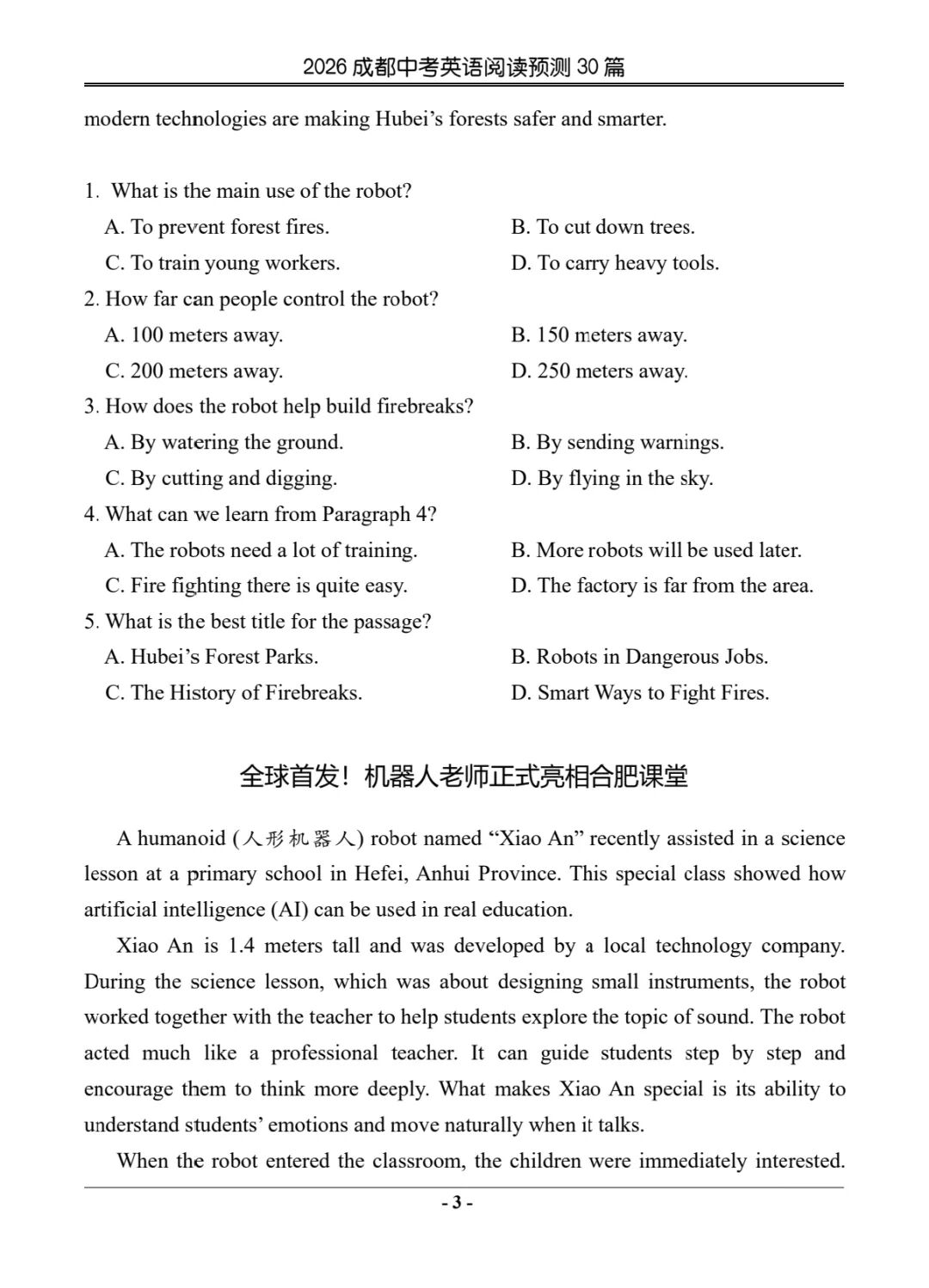 2026 成都中考英语阅读预测 30 篇

modern technologies are making Hubei’s forests safer and smarter.

1. What is the main use of the robot?
A. To prevent forest fires.
B. To cut down trees.
C. To train young workers.
D. To carry heavy tools.
2. How far can people control the robot?
A. 100 meters away.
B. 150 meters away.
C. 200 meters away.
D. 250 meters away.
3. How does the robot help build firebreaks?
A. By watering the ground.
B. By sending warnings.
C. By cutting and digging.
D. By flying in the sky.
4. What can we learn from Paragraph 4?
A. The robots need a lot of training.
B. More robots will be used later.
C. Fire fighting there is quite easy.
D. The factory is far from the area.
5. What is the best title for the passage?
A. Hubei’s Forest Parks.
B. Robots in Dangerous Jobs.
C. The History of Firebreaks.
D. Smart Ways to Fight Fires.

全球首发！机器人老师正式亮相合肥课堂

A humanoid (人形机器人) robot named “Xiao An” recently assisted in a science lesson at a primary school in Hefei, Anhui Province. This special class showed how artificial intelligence (AI) can be used in real education.

Xiao An is 1.4 meters tall and was developed by a local technology company. During the science lesson, which was about designing small instruments, the robot worked together with the teacher to help students explore the topic of sound. The robot acted much like a professional teacher. It can guide students step by step and encourage them to think more deeply. What makes Xiao An special is its ability to understand students’ emotions and move naturally when it talks.

When the robot entered the classroom, the children were immediately interested.

- 3 -